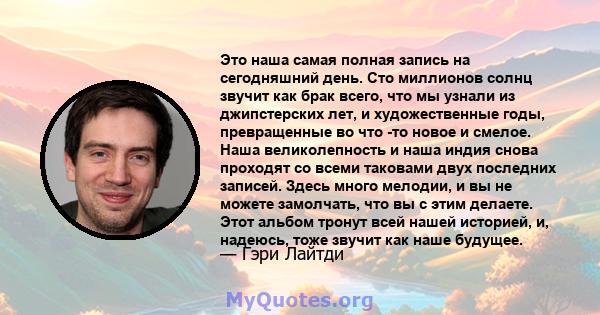 Это наша самая полная запись на сегодняшний день. Сто миллионов солнц звучит как брак всего, что мы узнали из джипстерских лет, и художественные годы, превращенные во что -то новое и смелое. Наша великолепность и наша индия снова проходят со всеми таковами двух последних записей. Здесь много мелодии, и вы не можете замолчать, что вы с этим делаете. Этот альбом тронут всей нашей историей, и, надеюсь, тоже звучит как наше будущее.
— Гэри Лайтди

MyQuotes.org